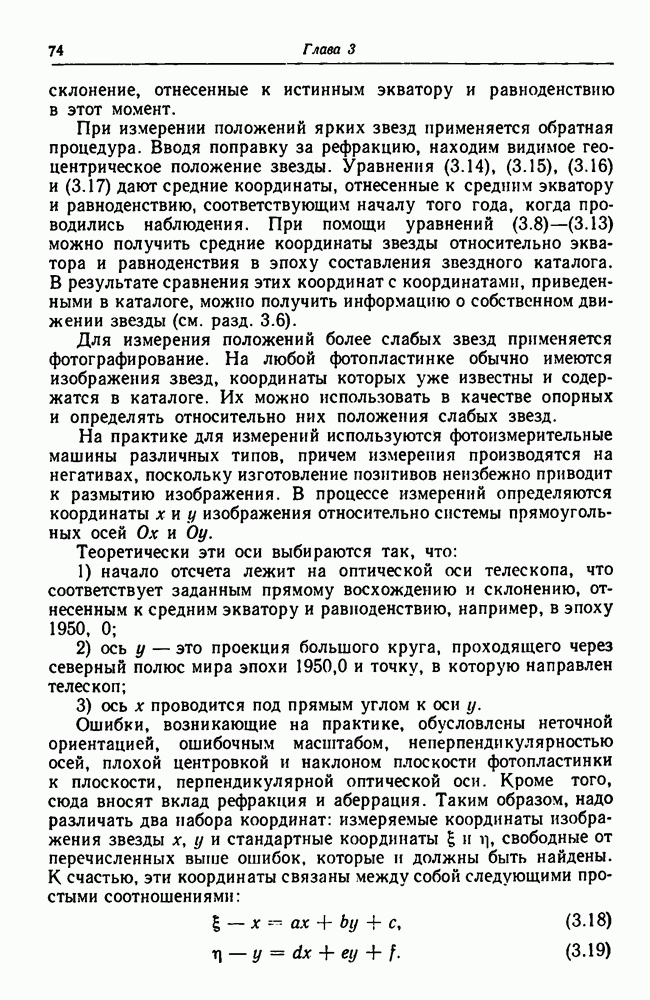 74 Глава 3

склонение, отнесенные к истинным экватору и равноденствию в этот момент.

При измерении положений ярких звезд применяется обратная процедура. Вводя поправку за рефракцию, находим видимое геоцентрическое положение звезды. Уравнения (3.14), (3.15), (3.16) и (3.17) дают средние координаты, отнесенные к средним экватору и равноденствию, соответствующим началу того года, когда проводились наблюдения. При помощи уравнений (3.8)—(3.13) можно получить средние координаты звезды относительно экватора и равноденствия в эпоху составления звездного каталога. В результате сравнения этих координат с координатами, приведенными в каталоге, можно получить информацию о собственном движении звезды (см. разд. 3.6).

Для измерения положений более слабых звезд применяется фотографирование. На любой фотопластинке обычно имеются изображения звезд, координаты которых уже известны и содержатся в каталоге. Их можно использовать в качестве опорных и определять относительно них положения слабых звезд.

На практике для измерений используются фотоизмерительные машины различных типов, причем измерения производятся на негативах, поскольку изготовление позитивов неизбежно приводит к размытию изображения. В процессе измерений определяются координаты $x$ и $y$ изображения относительно системы прямоугольных осей $Ox$ и $Oy$.

Теоретически эти оси выбираются так, что:

1) начало отсчета лежит на оптической оси телескопа, что соответствует заданным прямому восхождению и склонению, отнесенным к средним экватору и равноденствию, например, в эпоху 1950, 0;

2) ось $y$ — это проекция большого круга, проходящего через северный полюс мира эпохи 1950,0 и точку, в которую направлен телескоп;

3) ось $x$ проводится под прямым углом к оси $y$.

Ошибки, возникающие на практике, обусловлены неточной ориентацией, ошибочным масштабом, неперпендикулярностью осей, плохой центровкой и наклоном плоскости фотопластинки к плоскости, перпендикулярной оптической оси. Кроме того, сюда вносят вклад рефракция и аберрация. Таким образом, надо различать два набора координат: измеряемые координаты изображения звезды $x$, $y$ и стандартные координаты $\xi$ и $\eta$, свободные от перечисленных выше ошибок, которые и должны быть найдены. К счастью, эти координаты связаны между собой следующими простыми соотношениями:

$\xi - x = ax + by + c,$ (3.18)

$\eta - y = dx + ey + f.$ (3.19)